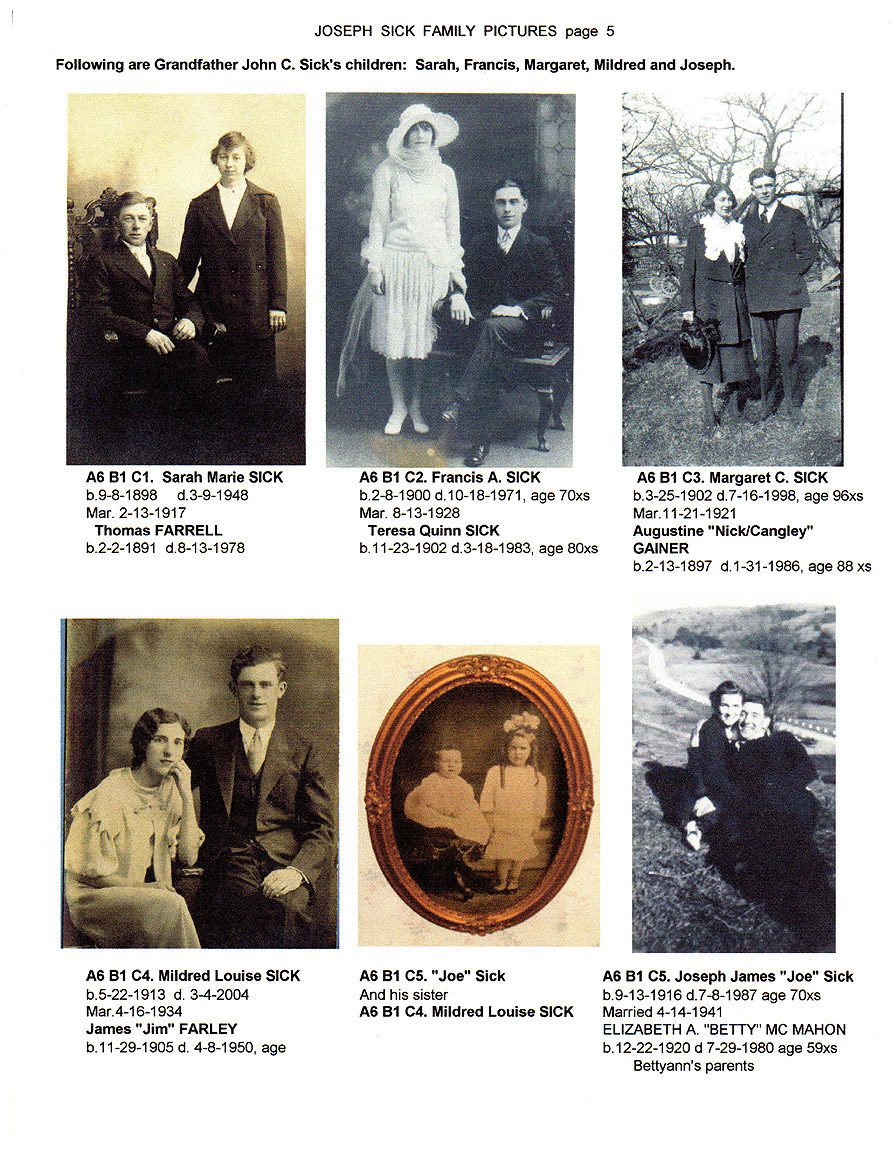 JOSEPH SICK FAMILY PICTURES page 5

Following are Grandfather John C. Sick's children: Sarah, Francis, Margaret, Mildred and Joseph.

A6 B1 C1. Sarah Marie SICK
b.9-8-1898 d.3-9-1948
Mar. 2-13-1917
Thomas FARRELL
b.2-2-1891 d.8-13-1978

A6 B1 C2. Francis A. SICK
b.2-8-1900 d.10-18-1971, age 70xs
Mar. 8-13-1928
Teresa Quinn SICK
b.11-23-1902 d.3-18-1983, age 80xs

A6 B1 C3. Margaret C. SICK
b.3-25-1902 d.7-16-1998, age 96xs
Mar.11-21-1921
Augustine "Nick/Cangley" GAINER
b.2-13-1897 d.1-31-1986, age 88 xs

A6 B1 C4. Mildred Louise SICK
b.5-22-1913 d. 3-4-2004
Mar.4-16-1934
James "Jim" FARLEY
b.11-29-1905 d. 4-8-1950, age

A6 B1 C5. "Joe" Sick
And his sister
A6 B1 C4. Mildred Louise SICK

A6 B1 C5. Joseph James "Joe" Sick
b.9-13-1916 d.7-8-1987 age 70xs
Married 4-14-1941
ELIZABETH A. "BETTY" MC MAHON
b.12-22-1920 d 7-29-1980 age 59xs
Bettyann's parents